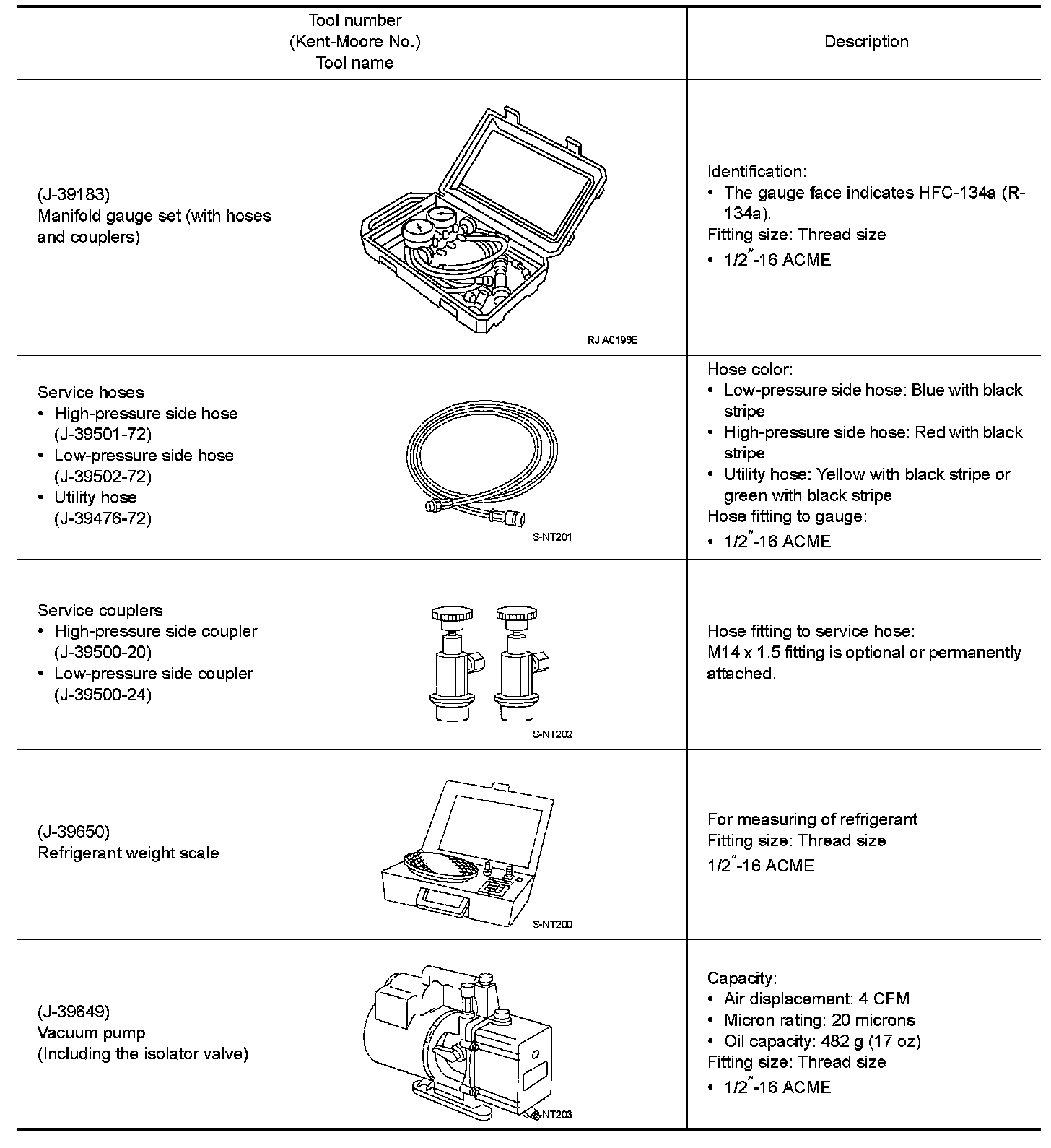 | Tool number (Kent-Moore No.) Tool name | Description |
|---|---|
| (J-39183) Manifold gauge set (with hoses and couplers) RJIA0196E | Identification: • The gauge face indicates HFC-134a (R-134a). Fitting size: Thread size • 1/2″-16 ACME |
| Service hoses • High-pressure side hose (J-39501-72) • Low-pressure side hose (J-39502-72) • Utility hose (J-39476-72) S-NT201 | Hose color: • Low-pressure side hose: Blue with black stripe • High-pressure side hose: Red with black stripe • Utility hose: Yellow with black stripe or green with black stripe Hose fitting to gauge: • 1/2″-16 ACME |
| Service couplers • High-pressure side coupler (J-39500-20) • Low-pressure side coupler (J-39500-24) S-NT202 | Hose fitting to service hose: M14 x 1.5 fitting is optional or permanently attached. |
| (J-39650) Refrigerant weight scale S-NT200 | For measuring of refrigerant Fitting size: Thread size 1/2″-16 ACME |
| (J-39649) Vacuum pump (Including the isolator valve) S-NT203 | Capacity: • Air displacement: 4 CFM • Micron rating: 20 microns • Oil capacity: 482 g (17 oz) Fitting size: Thread size • 1/2″-16 ACME |